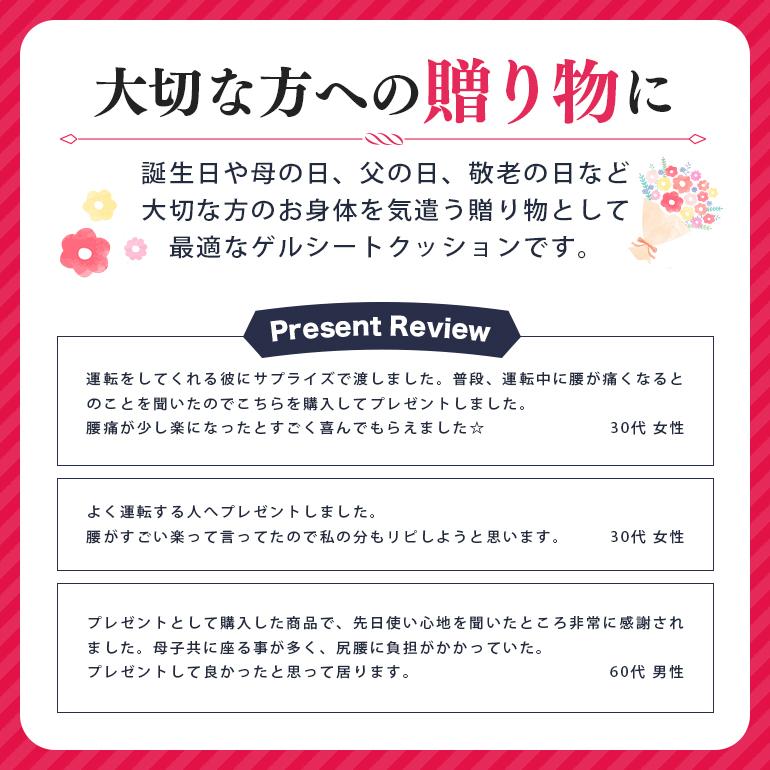 大切な方への贈り物に

誕生日や母の日、父の日、敬老の日など
大切な方のお身体を気遣う贈り物として
最適なゲルシートクッションです。

Present Review

運転をしてくれる彼にサプライズで渡しました。普段、運転中に腰が痛くなるとのことを聞いたのでこちらを購入してプレゼントしました。
腰痛が少し楽になったとすごく喜んでもらえました☆ 30代 女性

よく運転する人へプレゼントしました。
腰がすごい楽って言ってたので私の分もリピしようと思います。 30代 女性

プレゼントとして購入した商品で、先日使い心地を聞いたところ非常に感謝されました。母子共に座る事が多く、尻腰に負担がかかっていた。
プレゼントして良かったと思って居ります。 60代 男性